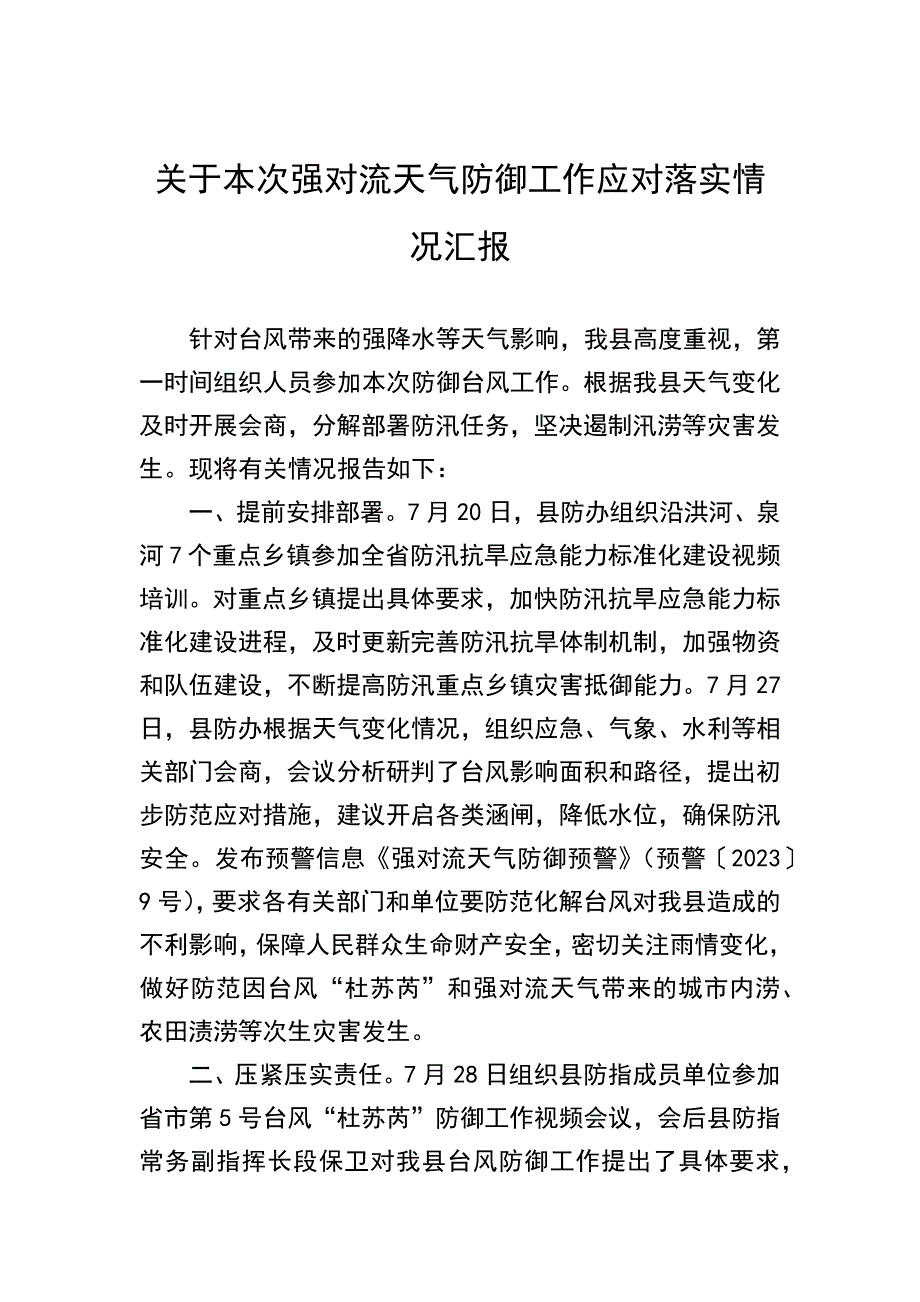 关于本次强对流天气防御工作应对落实情况汇报

针对台风带来的强降水等天气影响，我县高度重视，第一时间组织人员参加本次防御台风工作。根据我县天气变化及时开展会商，分解部署防汛任务，坚决遏制汛涝等灾害发生。现将有关情况报告如下：

一、提前安排部署。7月20日，县防办组织沿洪河、泉河7个重点乡镇参加全省防汛抗旱应急能力标准化建设视频培训。对重点乡镇提出具体要求，加快防汛抗旱应急能力标准化建设进程，及时更新完善防汛抗旱体制机制，加强物资和队伍建设，不断提高防汛重点乡镇灾害抵御能力。7月27日，县防办根据天气变化情况，组织应急、气象、水利等相关部门会商，会议分析研判了台风影响面积和路径，提出初步防范应对措施，建议开启各类涵闸，降低水位，确保防汛安全。发布预警信息《强对流天气防御预警》（预警〔2023〕9号），要求各有关部门和单位要防范化解台风对我县造成的不利影响，保障人民群众生命财产安全，密切关注雨情变化，做好防范因台风“杜苏芮”和强对流天气带来的城市内涝、农田渍涝等次生灾害发生。

二、压紧压实责任。7月28日组织县防指成员单位参加省市第5号台风“杜苏芮”防御工作视频会议，会后县防指常务副指挥长段保卫对我县台风防御工作提出了具体要求，